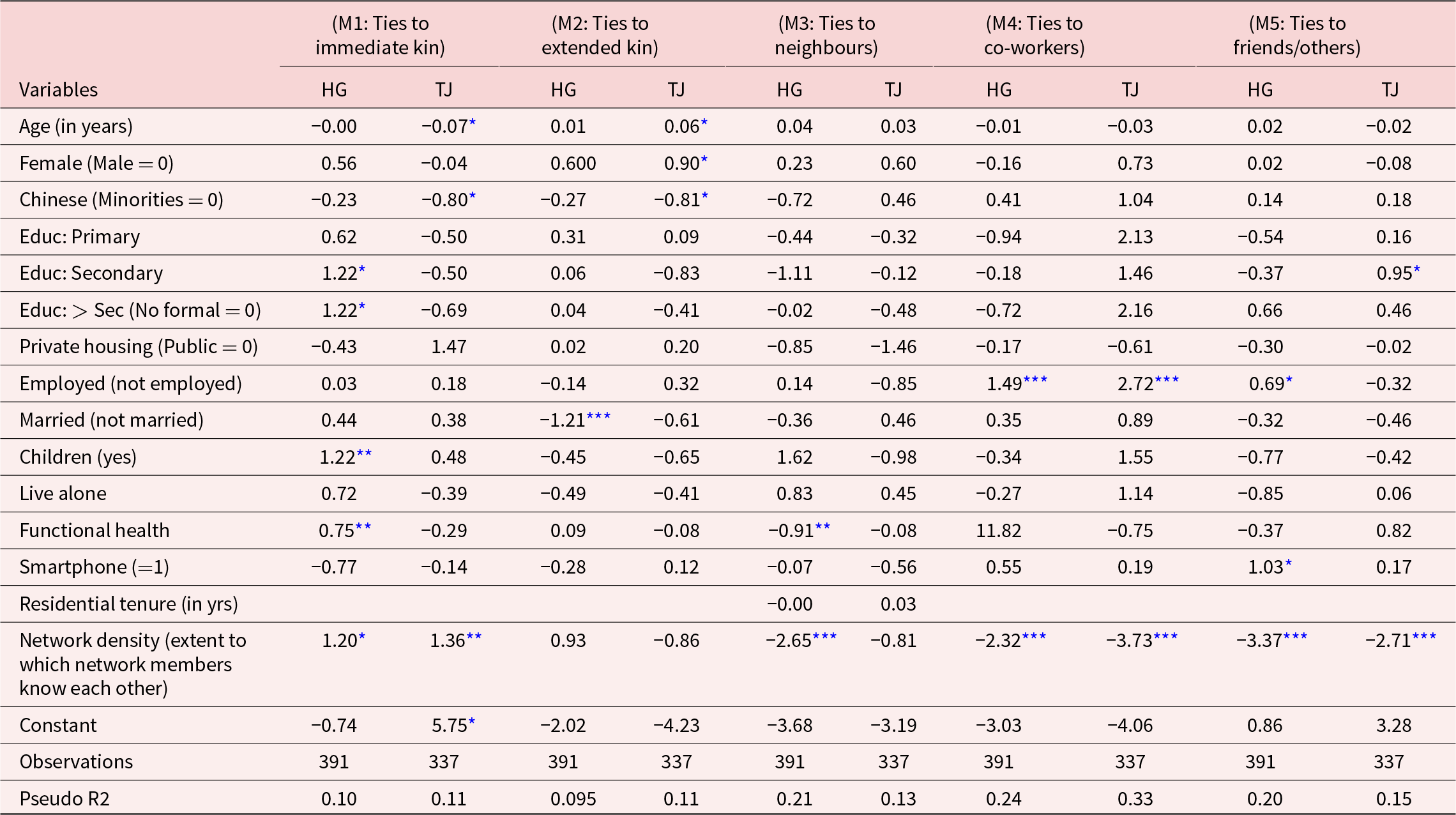 |  | (M1: Ties to immediate kin) |  | (M2: Ties to extended kin) |  | (M3: Ties to neighbours) |  | (M4: Ties to co-workers) |  | (M5: Ties to friends/others) |  |
|---|---|---|---|---|---|---|---|---|---|---|
| Variables | HG | TJ | HG | TJ | HG | TJ | HG | TJ | HG | TJ |
| Age (in years) | −0.00 | −0.07* | 0.01 | 0.06* | 0.04 | 0.03 | −0.01 | −0.03 | 0.02 | −0.02 |
| Female (Male = 0) | 0.56 | −0.04 | 0.600 | 0.90* | 0.23 | 0.60 | −0.16 | 0.73 | 0.02 | −0.08 |
| Chinese (Minorities = 0) | −0.23 | −0.80* | −0.27 | −0.81* | −0.72 | 0.46 | 0.41 | 1.04 | 0.14 | 0.18 |
| Educ: Primary | 0.62 | −0.50 | 0.31 | 0.09 | −0.44 | −0.32 | −0.94 | 2.13 | −0.54 | 0.16 |
| Educ: Secondary | 1.22* | −0.50 | 0.06 | −0.83 | −1.11 | −0.12 | −0.18 | 1.46 | −0.37 | 0.95* |
| Educ: > Sec (No formal = 0) | 1.22* | −0.69 | 0.04 | −0.41 | −0.02 | −0.48 | −0.72 | 2.16 | 0.66 | 0.46 |
| Private housing (Public = 0) | −0.43 | 1.47 | 0.02 | 0.20 | −0.85 | −1.46 | −0.17 | −0.61 | −0.30 | −0.02 |
| Employed (not employed) | 0.03 | 0.18 | −0.14 | 0.32 | 0.14 | −0.85 | 1.49*** | 2.72*** | 0.69* | −0.32 |
| Married (not married) | 0.44 | 0.38 | −1.21*** | −0.61 | −0.36 | 0.46 | 0.35 | 0.89 | −0.32 | −0.46 |
| Children (yes) | 1.22** | 0.48 | −0.45 | −0.65 | 1.62 | −0.98 | −0.34 | 1.55 | −0.77 | −0.42 |
| Live alone | 0.72 | −0.39 | −0.49 | −0.41 | 0.83 | 0.45 | −0.27 | 1.14 | −0.85 | 0.06 |
| Functional health | 0.75** | −0.29 | 0.09 | −0.08 | −0.91** | −0.08 | 11.82 | −0.75 | −0.37 | 0.82 |
| Smartphone (=1) | −0.77 | −0.14 | −0.28 | 0.12 | −0.07 | −0.56 | 0.55 | 0.19 | 1.03* | 0.17 |
| Residential tenure (in yrs) |  |  |  |  | −0.00 | 0.03 |  |  |  |  |
| Network density (extent to which network members know each other) | 1.20* | 1.36** | 0.93 | −0.86 | −2.65*** | −0.81 | −2.32*** | −3.73*** | −3.37*** | −2.71*** |
| Constant | −0.74 | 5.75* | −2.02 | −4.23 | −3.68 | −3.19 | −3.03 | −4.06 | 0.86 | 3.28 |
| Observations | 391 | 337 | 391 | 337 | 391 | 337 | 391 | 337 | 391 | 337 |
| Pseudo R2 | 0.10 | 0.11 | 0.095 | 0.11 | 0.21 | 0.13 | 0.24 | 0.33 | 0.20 | 0.15 |